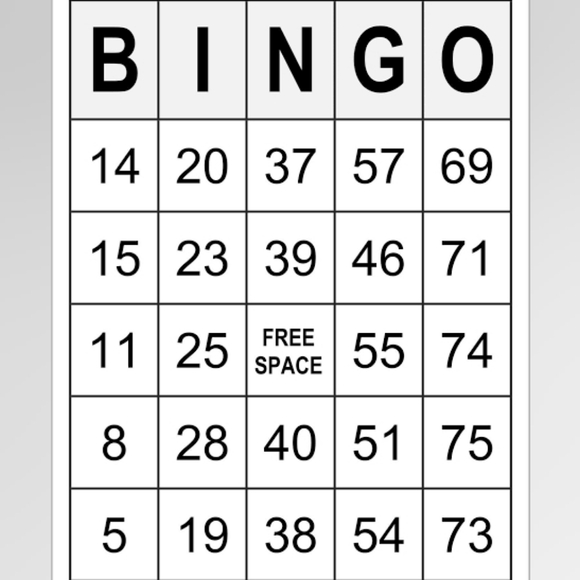 | B | I | N | G | O |
|---|---|---|---|---|
| 14 | 20 | 37 | 57 | 69 |
| 15 | 23 | 39 | 46 | 71 |
| 11 | 25 | FREE SPACE | 55 | 74 |
| 8 | 28 | 40 | 51 | 75 |
| 5 | 19 | 38 | 54 | 73 |